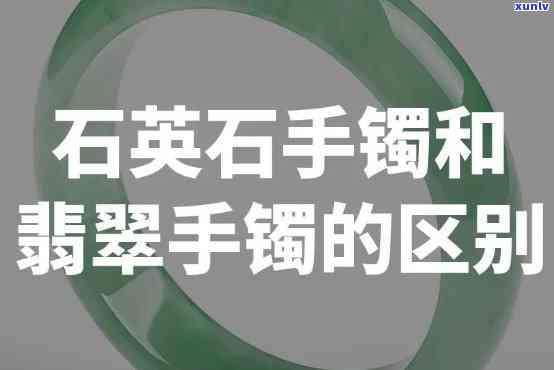 xunlv

石英石手镯和翡翠手镯的区别